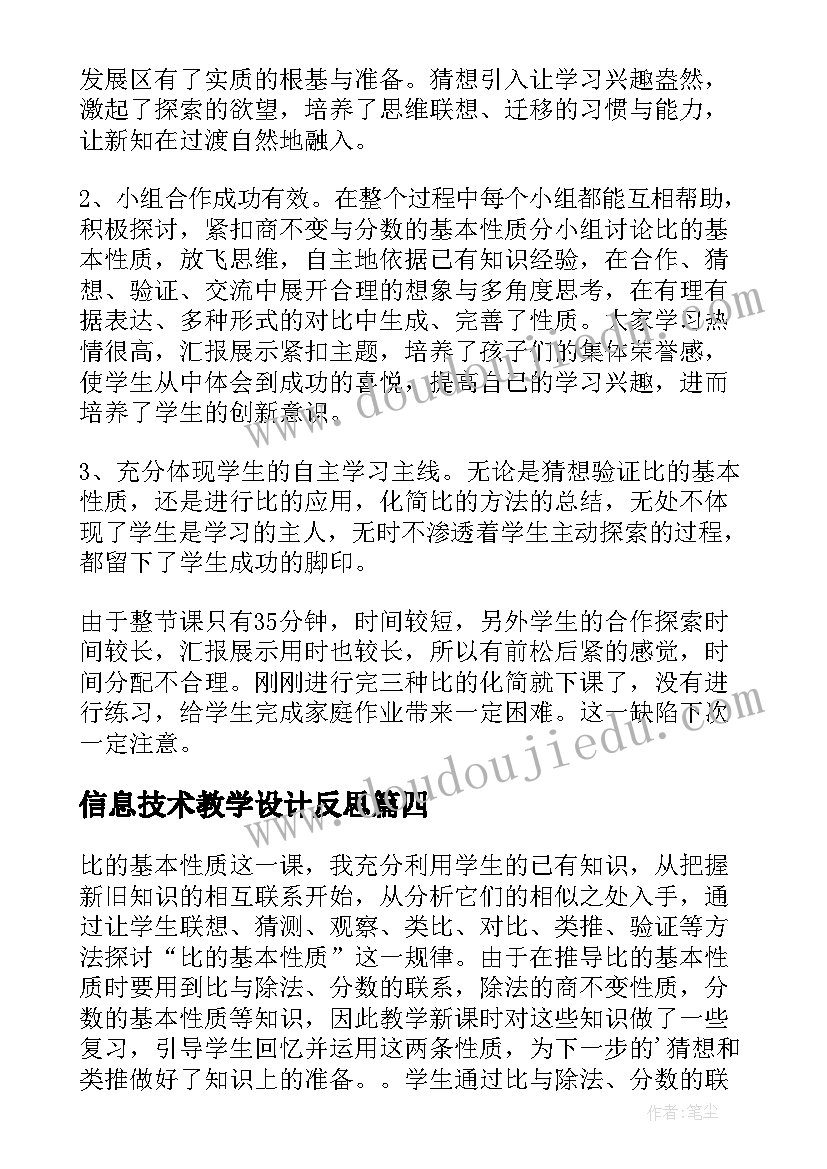 发展区有了实质的根基与准备。猜想引入让学习兴趣盎然，激起了探索的欲望，培养了思维联想、迁移的习惯与能力，让新知在过渡自然地融入。

2、小组合作成功有效。在整个过程中每个小组都能互相帮助，积极探讨，紧扣商不变与分数的基本性质分小组讨论比的基本性质，放飞思维，自主地依据已有知识经验，在合作、猜想、验证、交流中展开合理的想象与多角度思考，在有理有据表达、多种形式的对比中生成、完善了性质。大家学习热情很高，汇报展示紧扣主题，培养了孩子们的集体荣誉感，使学生从中体会到成功的喜悦，提高自己的学习兴趣，进而培养了学生的创新意识。

3、充分体现学生的自主学习主线。无论是猜想验证比的基本性质，还是进行比的应用，化简比的方法的总结，无处不体现了学生是学习的主人，无时不渗透着学生主动探索的过程，都留下了学生成功的脚印。

由于整节课只有35分钟，时间较短，另外学生的合作探索时间较长，汇报展示用时也较长，所以有前松后紧的感觉，时间分配不合理。刚刚进行完三种比的化简就下课了，没有进行练习，给学生完成家庭作业带来一定困难。这一缺陷下次一定注意。

信息技术教学设计反思篇四

比的基本性质这一课，我充分利用学生的已有知识，从把握新旧知识的相互联系开始，从分析它们的相似之处入手，通过让学生联想、猜测、观察、类比、对比、类推、验证等方法探讨“比的基本性质”这一规律。由于在推导比的基本性质时要用到比与除法、分数的联系，除法的商不变性质，分数的基本性质等知识，因此教学新课时对这些知识做了一些复习，引导学生回忆并运用这两条性质，为下一步的’猜想和类推做好了知识上的准备。。学生通过比与除法、分数的联

www.doudoujiedu.com

作者：笔尘